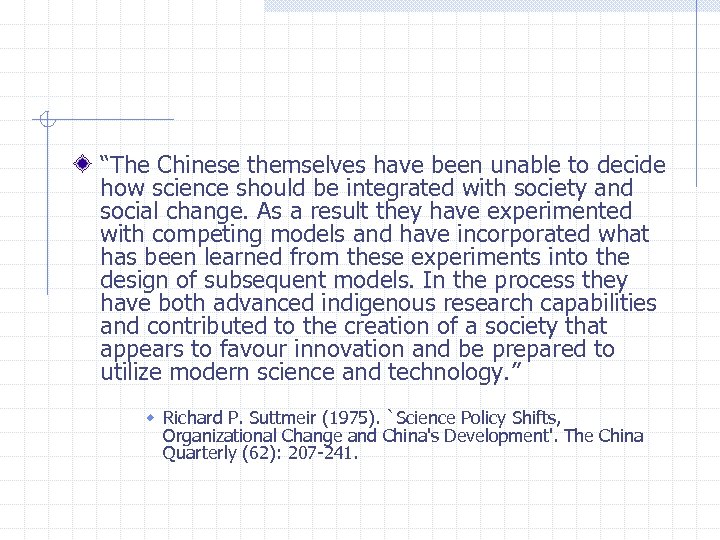 “The Chinese themselves have been unable to decide how science should be integrated with society and social change. As a result they have experimented with competing models and have incorporated what has been learned from these experiments into the design of subsequent models. In the process they have both advanced indigenous research capabilities and contributed to the creation of a society that appears to favour innovation and be prepared to utilize modern science and technology.”

Richard P. Suttmeir (1975). `Science Policy Shifts, Organizational Change and China's Development'. The China Quarterly (62): 207-241.